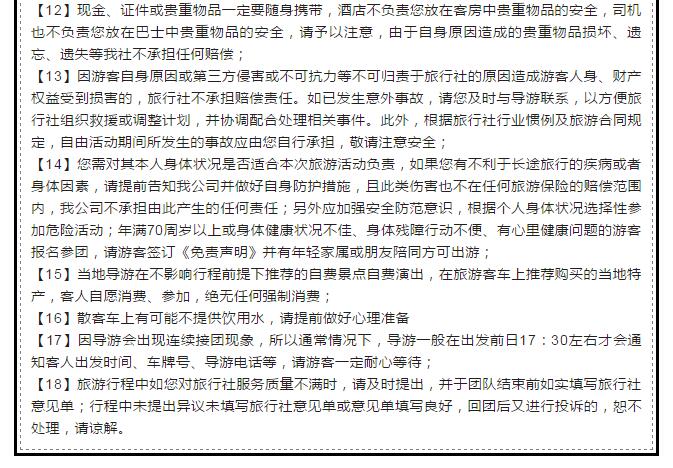 【12】现金、证件或贵重物品一定要随身携带，酒店不负责您放在客房中贵重物品的安全，司机也不负责您放在巴士中贵重物品的安全，请予以注意，由于自身原因造成的贵重物品损坏、遗忘、遗失等我社不承担任何赔偿；
【13】因游客自身原因或第三方侵害或不可抗力等不可归责于旅行社的原因造成游客人身、财产权益受到损害的，旅行社不承担赔偿责任。如已发生意外事故，请您及时与导游联系，以方便旅行社组织救援或调整计划，并协调配合处理相关事件。此外，根据旅行社行业惯例及旅游合同规定，自由活动期间所发生的事故应由您自行承担，敬请注意安全；
【14】您需对其本人身体状况是否适合本次旅游活动负责，如果您有不利于长途旅行的疾病或者身体因素，请提前告知我公司并做好自身防护措施，且此类伤害也不在任何旅游保险的赔偿范围内，我公司不承担由此产生的任何责任；另外应加强安全防范意识，根据个人身体状况选择性参加危险活动；年满70周岁以上或身体健康状况不佳、身体残障行动不便、有心里健康问题的游客报名参团，请游客签订《免责声明》并有年轻家属或朋友陪同方可出游；
【15】当地导游在不影响行程前提下推荐的自费景点自费演出，在旅游客车上推荐购买的当地特产，客人自愿消费、参加，绝无任何强制消费；
【16】散客车上有可能不提供饮用水，请提前做好心理准备
【17】因导游会出现连续接团现象，所以通常情况下，导游一般在出发前日17：30左右才会通知客人出发时间、车牌号、导游电话等，请游客一定耐心等待；
【18】旅游行程中如您对旅行社服务质量不满时，请及时提出，并于团队结束前如实填写旅行社意见单；行程中未提出异议未填写旅行社意见单或意见单填写良好，回团后又进行投诉的，恕不处理，请谅解。